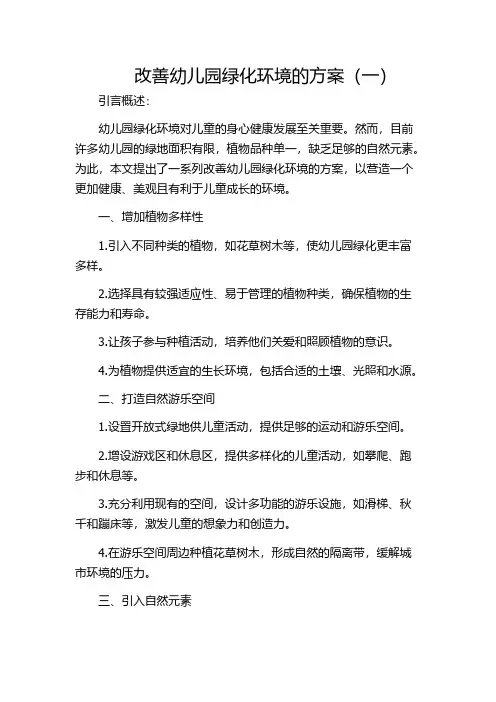 改善幼儿园绿化环境的方案（一）

引言概述：

幼儿园绿化环境对儿童的身心健康发展至关重要。然而，目前许多幼儿园的绿地面积有限，植物品种单一，缺乏足够的自然元素。为此，本文提出了一系列改善幼儿园绿化环境的方案，以营造一个更加健康、美观且有利于儿童成长的环境。

一、增加植物多样性

1.引入不同种类的植物，如花草树木等，使幼儿园绿化更丰富多样。

2.选择具有较强适应性、易于管理的植物种类，确保植物的生存能力和寿命。

3.让孩子参与种植活动，培养他们关爱和照顾植物的意识。

4.为植物提供适宜的生长环境，包括合适的土壤、光照和水源。

二、打造自然游乐空间

1.设置开放式绿地供儿童活动，提供足够的运动和游乐空间。

2.增设游戏区和休息区，提供多样化的儿童活动，如攀爬、跑步和休息等。

3.充分利用现有的空间，设计多功能的游乐设施，如滑梯、秋千和蹦床等，激发儿童的想象力和创造力。

4.在游乐空间周边种植花草树木，形成自然的隔离带，缓解城市环境的压力。

三、引入自然元素